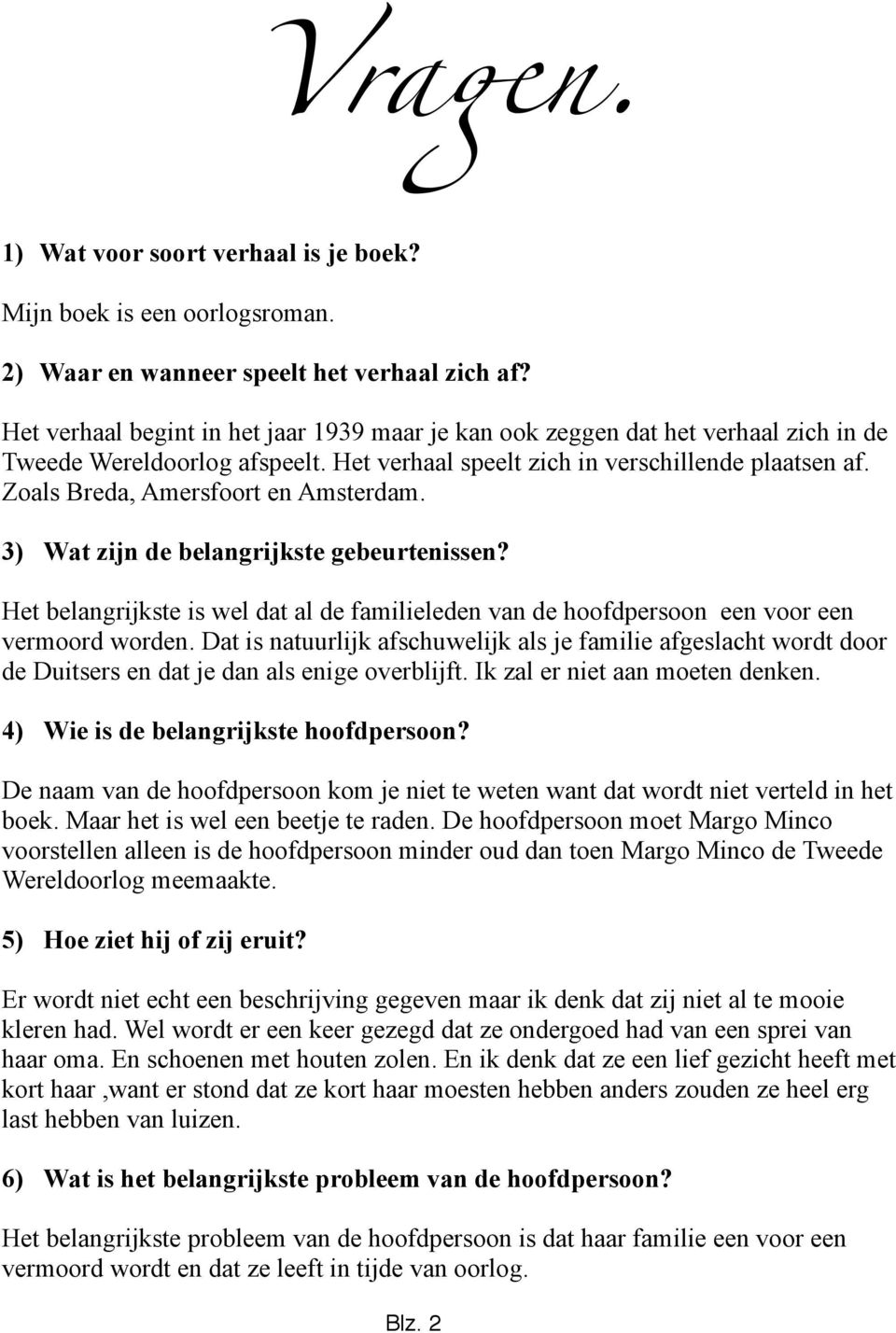 Vragen.

1) Wat voor soort verhaal is je boek?

Mijn boek is een oorlogsroman.

2) Waar en wanneer speelt het verhaal zich af?

Het verhaal begint in het jaar 1939 maar je kan ook zeggen dat het verhaal zich in de Tweede Wereldoorlog afspeelt. Het verhaal speelt zich in verschillende plaatsen af. Zoals Breda, Amersfoort en Amsterdam.

3) Wat zijn de belangrijkste gebeurtenissen?

Het belangrijkste is wel dat al de familieleden van de hoofdpersoon een voor een vermoord worden. Dat is natuurlijk afschuwelijk als je familie afgeslacht wordt door de Duitsers en dat je dan als enige overblijft. Ik zal er niet aan moeten denken.

4) Wie is de belangrijkste hoofdpersoon?

De naam van de hoofdpersoon kom je niet te weten want dat wordt niet verteld in het boek. Maar het is wel een beetje te raden. De hoofdpersoon moet Margo Minco voorstellen alleen is de hoofdpersoon minder oud dan toen Margo Minco de Tweede Wereldoorlog meemaakte.

5) Hoe ziet hij of zij eruit?

Er wordt niet echt een beschrijving gegeven maar ik denk dat zij niet al te mooie kleren had. Wel wordt er een keer gezegd dat ze ondergoed had van een sprei van haar oma. En schoenen met houten zolen. En ik denk dat ze een lief gezicht heeft met kort haar ,want er stond dat ze kort haar moesten hebben anders zouden ze heel erg last hebben van luizen.

6) Wat is het belangrijkste probleem van de hoofdpersoon?

Het belangrijkste probleem van de hoofdpersoon is dat haar familie een voor een vermoord wordt en dat ze leeft in tijde van oorlog.

Blz. 2